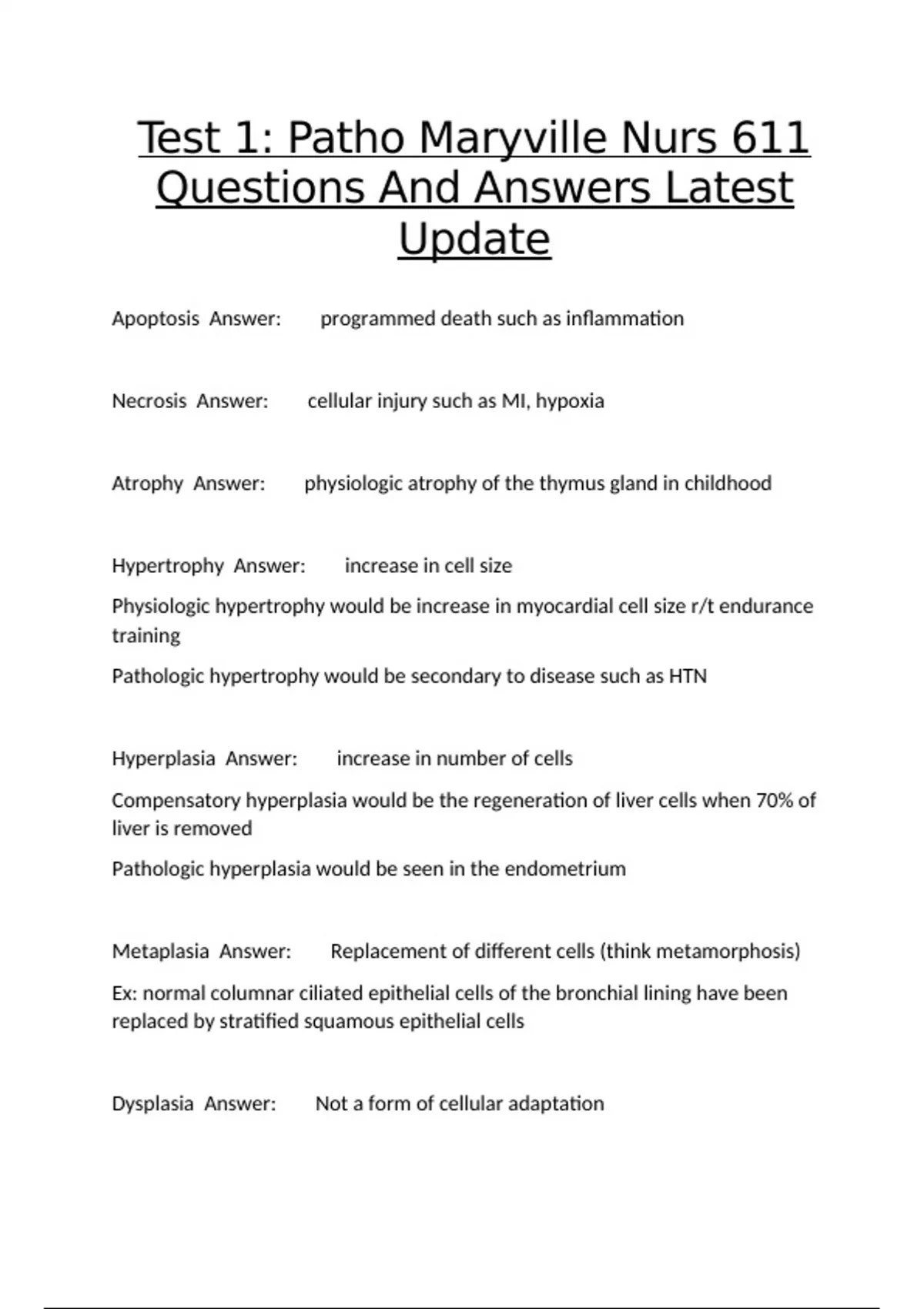 Test 1: Patho Maryville Nurs 611 Questions And Answers Latest Update

Apoptosis Answer: programmed death such as inflammation

Necrosis Answer: cellular injury such as MI, hypoxia

Atrophy Answer: physiologic atrophy of the thymus gland in childhood

Hypertrophy Answer: increase in cell size

Physiologic hypertrophy would be increase in myocardial cell size r/t endurance training

Pathologic hypertrophy would be secondary to disease such as HTN

Hyperplasia Answer: increase in number of cells

Compensatory hyperplasia would be the regeneration of liver cells when 70% of liver is removed

Pathologic hyperplasia would be seen in the endometrium

Metaplasia Answer: Replacement of different cells (think metamorphosis)

Ex: normal columnar ciliated epithelial cells of the bronchial lining have been replaced by stratified squamous epithelial cells

Dysplasia Answer: Not a form of cellular adaptation